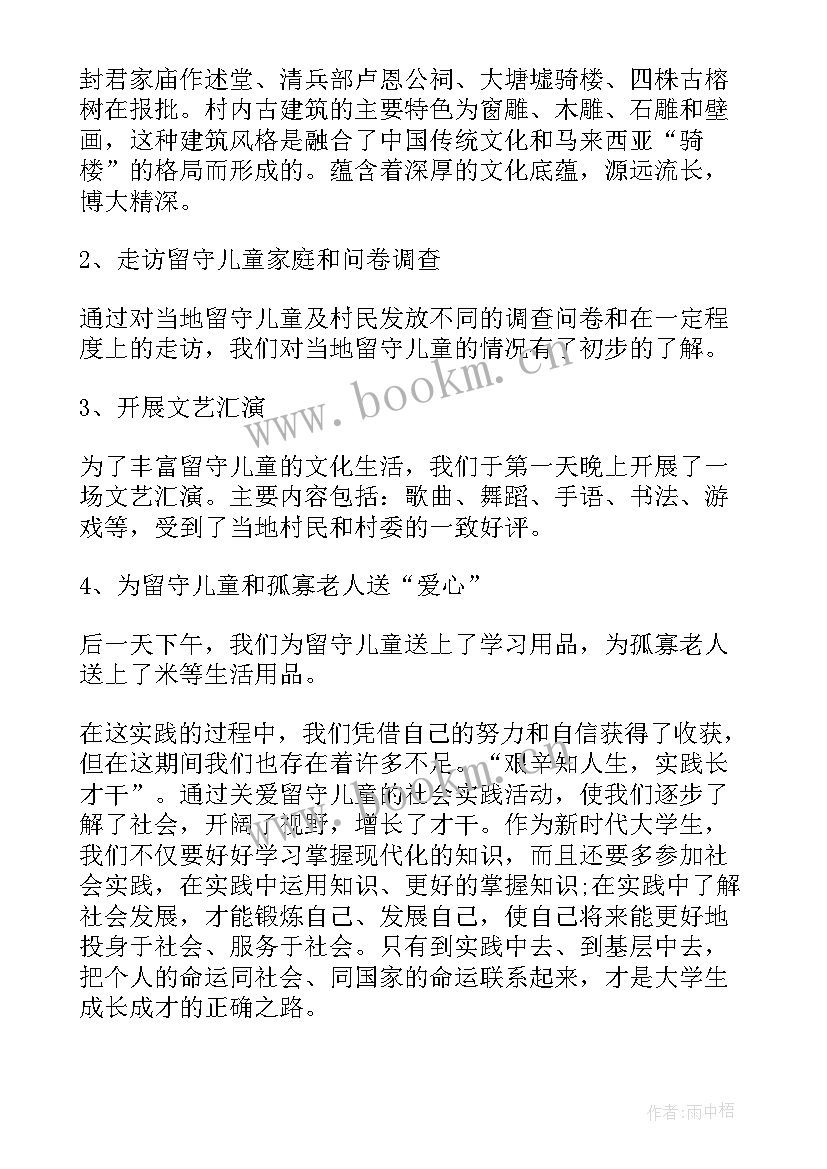 封君家庙作述堂、清兵部卢恩公祠、大塘墟骑楼、四株古榕树在报批。村内古建筑的主要特色为窗雕、木雕、石雕和壁画，这种建筑风格是融合了中国传统文化和马来西亚“骑楼”的格局而形成的。蕴含着深厚的文化底蕴，源远流长，博大精深。

2、走访留守儿童家庭和问卷调查

通过对当地留守儿童及村民发放不同的调查问卷和在一定程度上的走访，我们对当地留守儿童的情况有了初步的了解。

3、开展文艺汇演

为了丰富留守儿童的文化生活，我们于第一天晚上开展了一场文艺汇演。主要内容包括：歌曲、舞蹈、手语、书法、游戏等，受到了当地村民和村委的一致好评。

4、为留守儿童和孤寡老人送“爱心”

后一天下午，我们为留守儿童送上了学习用品，为孤寡老人送上了米等生活用品。

在这实践的过程中，我们凭借自己的努力和自信获得了收获，但在这期间我们也存在着许多不足。“艰辛知人生，实践长才干”。通过关爱留守儿童的社会实践活动，使我们逐步了解了社会，开阔了视野，增长了才干。作为新时代大学生，我们不仅要好好学习掌握现代化的知识，而且还要多参加社会实践，在实践中运用知识、更好的掌握知识;在实践中了解社会发展，才能锻炼自己、发展自己，使自己将来能更好地投身于社会、服务于社会。只有到实践中去、到基层中去，把个人的命运同社会、同国家的命运联系起来，才是大学生成长成才的正确之路。

www.bookm.cn

作者:雨中梧